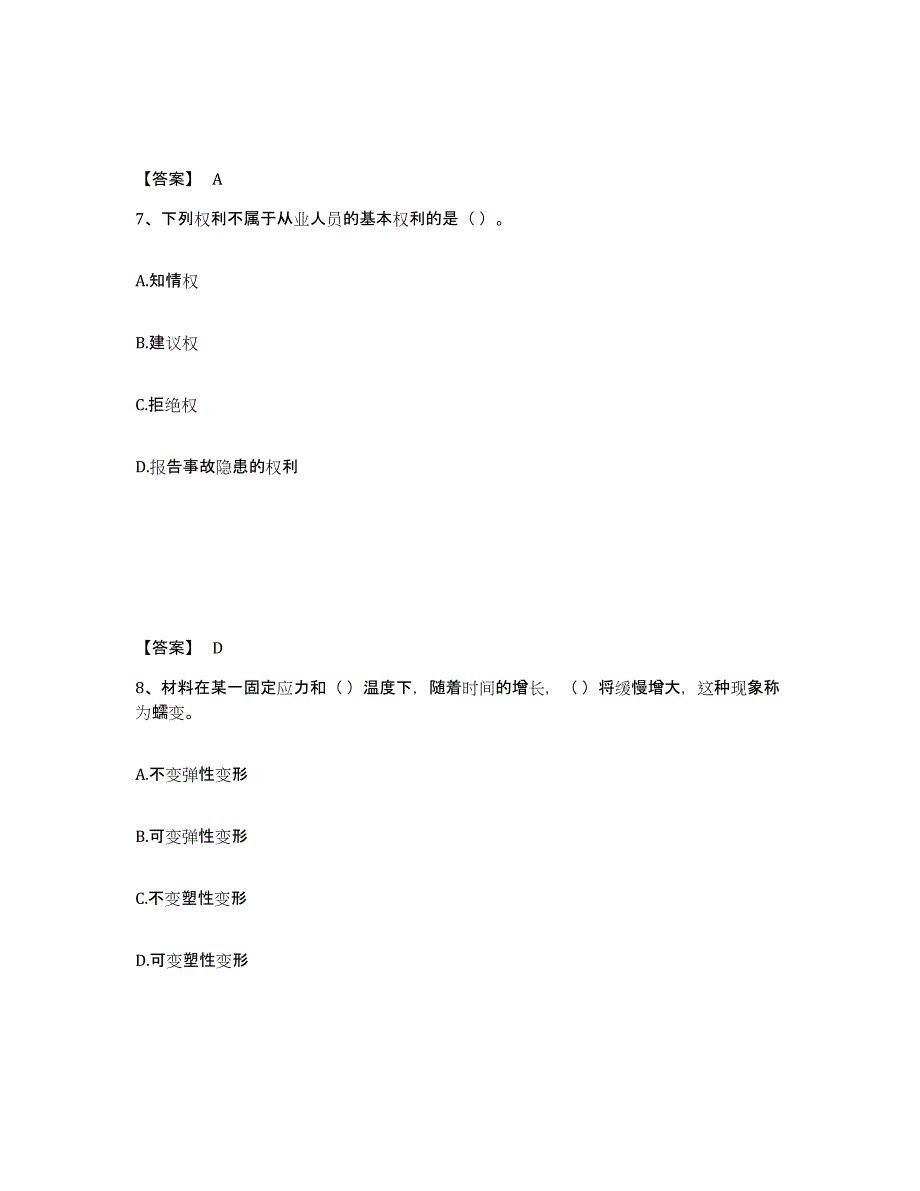 【答案】 A

7、下列权利不属于从业人员的基本权利的是（）。

A.知情权

B.建议权

C.拒绝权

D.报告事故隐患的权利

【答案】 D

8、材料在某一固定应力和（）温度下，随着时间的增长，（）将缓慢增大，这种现象称为蠕变。

A.不变弹性变形

B.可变弹性变形

C.不变塑性变形

D.可变塑性变形